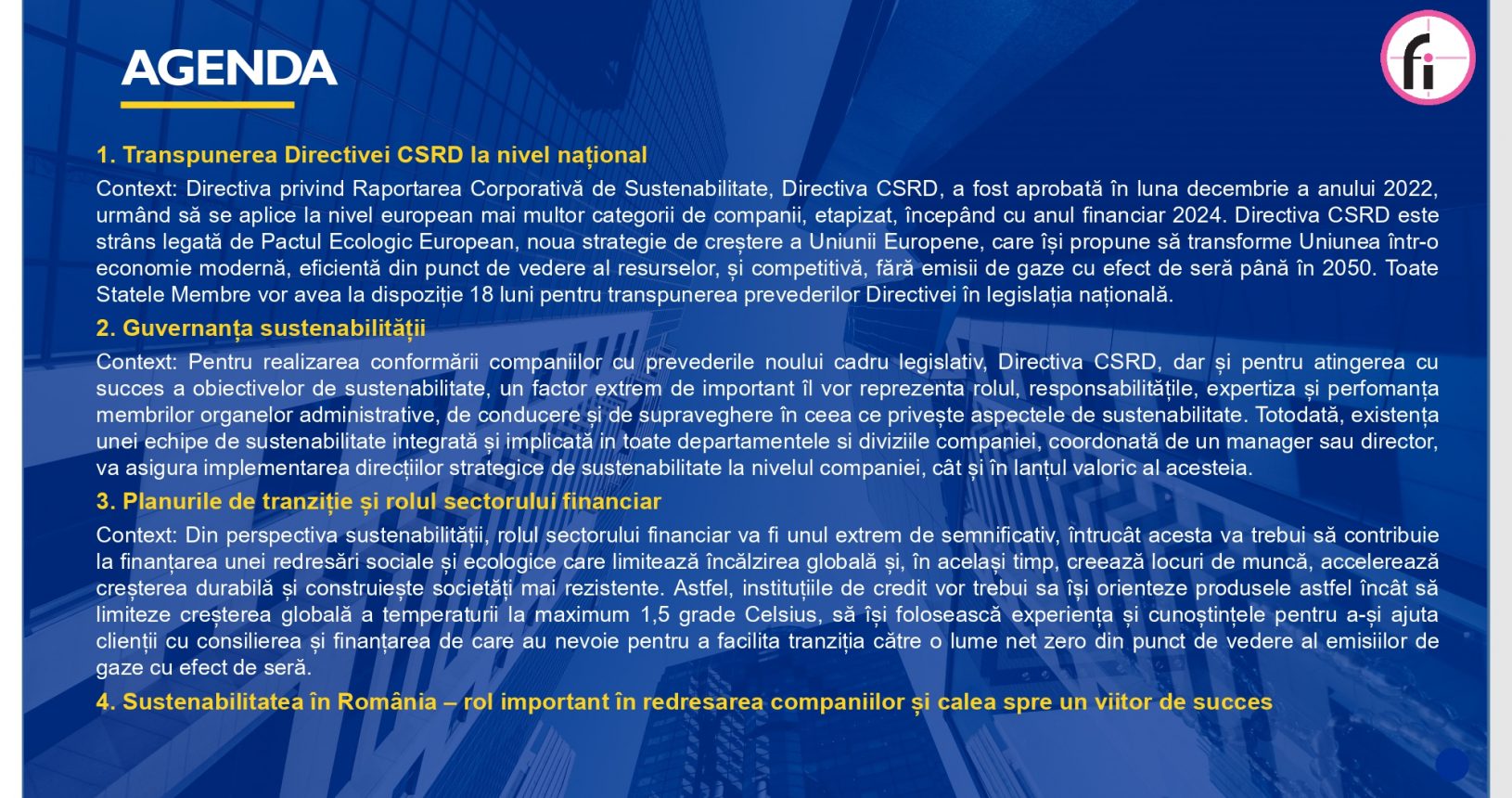 AGENDA

fi

1. Transpunerea Directivei CSRD la nivel național

Context: Directiva privind Raportarea Corporativă de Sustenabilitate, Directiva CSRD, a fost aprobată în luna decembrie a anului 2022, urmând să se aplice la nivel european mai multor categorii de companii, etapizat, începând cu anul financiar 2024. Directiva CSRD este strâns legată de Pactul Ecologic European, noua strategie de creștere a Uniunii Europene, care își propune să transforme Uniunea într-o economie modernă, eficientă din punct de vedere al resurselor, și competitivă, fără emisii de gaze cu efect de seră până în 2050. Toate Statele Membre vor avea la dispoziție 18 luni pentru transpunerea prevederilor Directivei în legislația națională.

2. Guvernanța sustenabilității

Context: Pentru realizarea conformării companiilor cu prevederile noului cadru legislativ, Directiva CSRD, dar și pentru atingerea cu succes a obiectivelor de sustenabilitate, un factor extrem de important îl vor reprezenta rolul, responsabilitățile, expertiza și perfomanța membrilor organelor administrative, de conducere și de supraveghere în ceea ce privește aspectele de sustenabilitate. Totodată, existența unei echipe de sustenabilitate integrată și implicată in toate departamentele si diviziile companiei, coordonată de un manager sau director, va asigura implementarea direcțiilor strategice de sustenabilitate la nivelul companiei, cât și în lanțul valoric al acesteia.

3. Planurile de tranziție și rolul sectorului financiar

Context: Din perspectiva sustenabilității, rolul sectorului financiar va fi unul extrem de semnificativ, întrucât acesta va trebui să contribuie la finanțarea unei redresări sociale și ecologice care limitează încălzirea globală și, în același timp, creează locuri de muncă, accelerează creșterea durabilă și construiește societăți mai rezistente. Astfel, instituțiile de credit vor trebui sa își orienteze produsele astfel încât să limiteze creșterea globală a temperaturii la maximum 1,5 grade Celsius, să își folosească experiența și cunoștințele pentru a-și ajuta clienții cu consilierea și finanțarea de care au nevoie pentru a facilita tranziția către o lume net zero din punct de vedere al emisiilor de gaze cu efect de seră.

4. Sustenabilitatea în România – rol important în redresarea companiilor și calea spre un viitor de succes